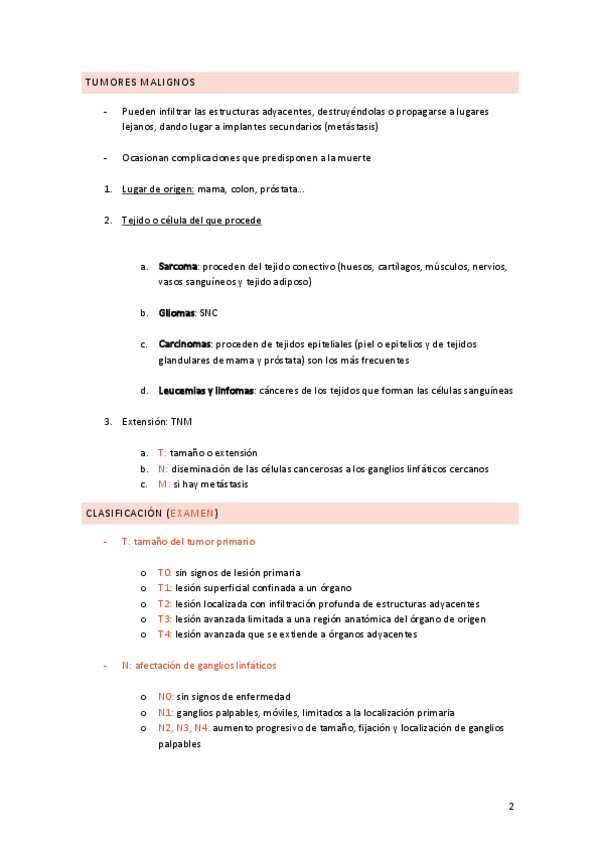 TUMORES MALIGNOS

- Pueden infiltrar las estructuras adyacentes, destruyéndolas o propagarse a lugares lejanos, dando lugar a implantes secundarios (metástasis)

- Ocasionan complicaciones que predisponen a la muerte

1. Lugar de origen: mama, colon, próstata...

2. Tejido o célula del que procede

a. Sarcoma: proceden del tejido conectivo (huesos, cartílagos, músculos, nervios, vasos sanguíneos y tejido adiposo)

b. Gliomas: SNC

c. Carcinomas: proceden de tejidos epiteliales (piel o epitelios y de tejidos glandulares de mama y próstata) son los más frecuentes

d. Leucemias y linfomas: cánceres de los tejidos que forman las células sanguíneas

3. Extensión: TNM

a. T: tamaño o extensión
b. N: diseminación de las células cancerosas a los ganglios linfáticos cercanos
c. M: si hay metástasis

CLASIFICACIÓN (EXAMEN)

- T: tamaño del tumor primario

o T0: sin signos de lesión primaria
o T1: lesión superficial confinada a un órgano
o T2: lesión localizada con infiltración profunda de estructuras adyacentes
o T3: lesión avanzada limitada a una región anatómica del órgano de origen
o T4: lesión avanzada que se extiende a órganos adyacentes

- N: afectación de ganglios linfáticos

o N0: sin signos de enfermedad
o N1: ganglios palpables, móviles, limitados a la localización primaria
o N2, N3, N4: aumento progresivo de tamaño, fijación y localización de ganglios palpables

2